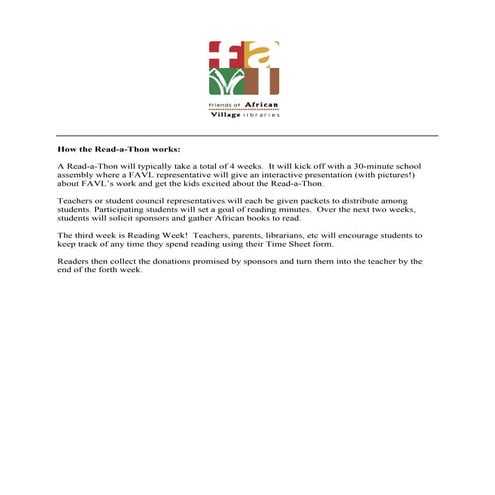 friends of African
Village libraries

How the Read-a-Thon works:

A Read-a-Thon will typically take a total of 4 weeks. It will kick off with a 30-minute school assembly where a FAVL representative will give an interactive presentation (with pictures!) about FAVL's work and get the kids excited about the Read-a-Thon.

Teachers or student council representatives will each be given packets to distribute among students. Participating students will set a goal of reading minutes. Over the next two weeks, students will solicit sponsors and gather African books to read.

The third week is Reading Week! Teachers, parents, librarians, etc will encourage students to keep track of any time they spend reading using their Time Sheet form.

Readers then collect the donations promised by sponsors and turn them into the teacher by the end of the forth week.